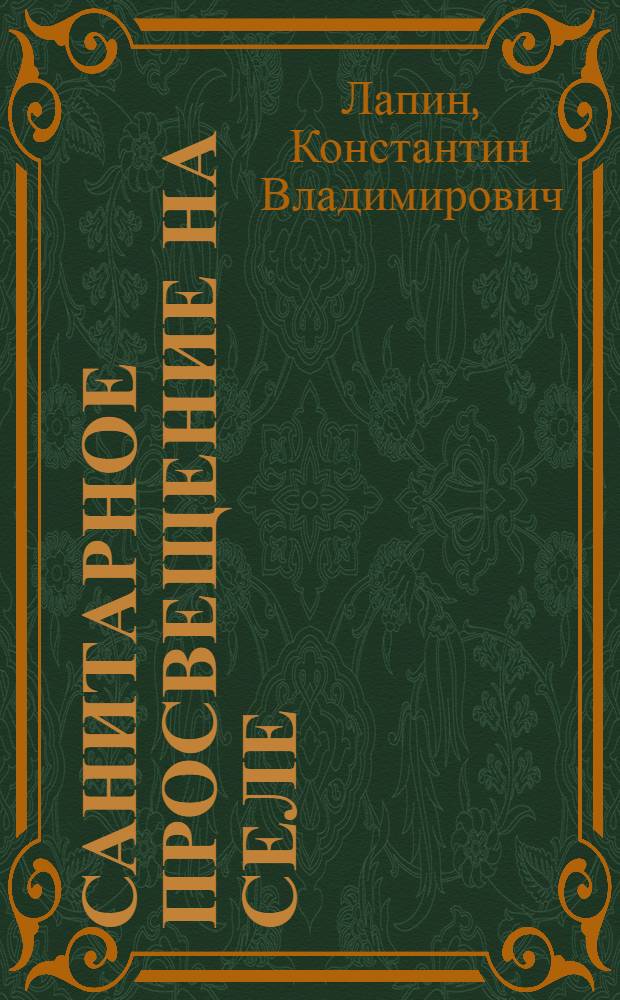 Лапин, Константин Владимирович

САНИТАРНОЕ ПРОСВЕЩЕНИЕ НА СЕЛЕ